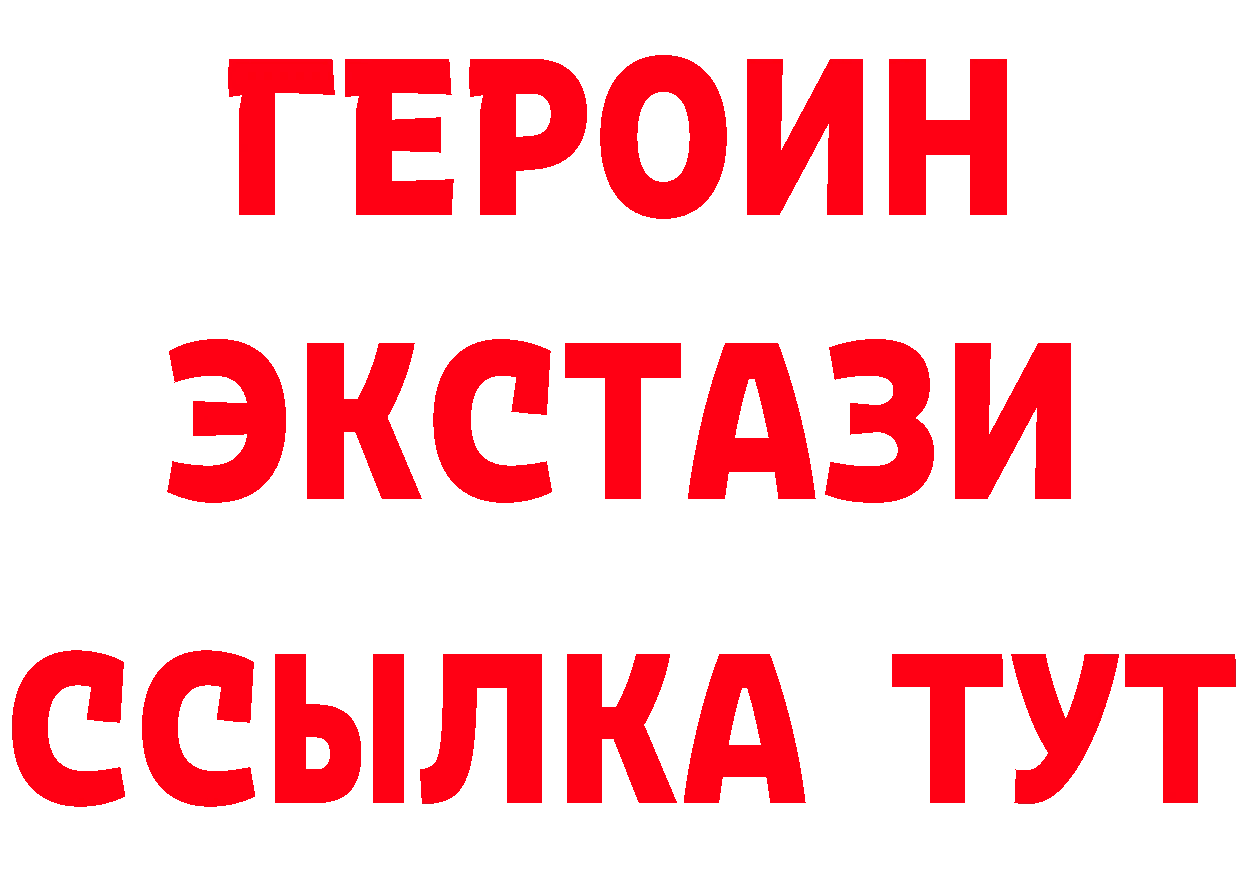 ГЕРОИН
ЭКСТАЗИ
ССЫЛКА ТУТ